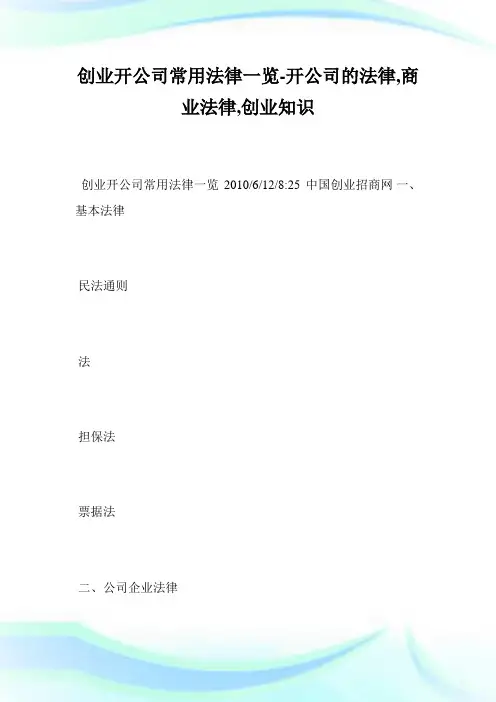 创业开公司常用法律一览-开公司的法律,商业法律,创业知识

创业开公司常用法律一览 2010/6/12/8:25 中国创业招商网 一、基本法律

民法通则

法

担保法

票据法

二、公司企业法律